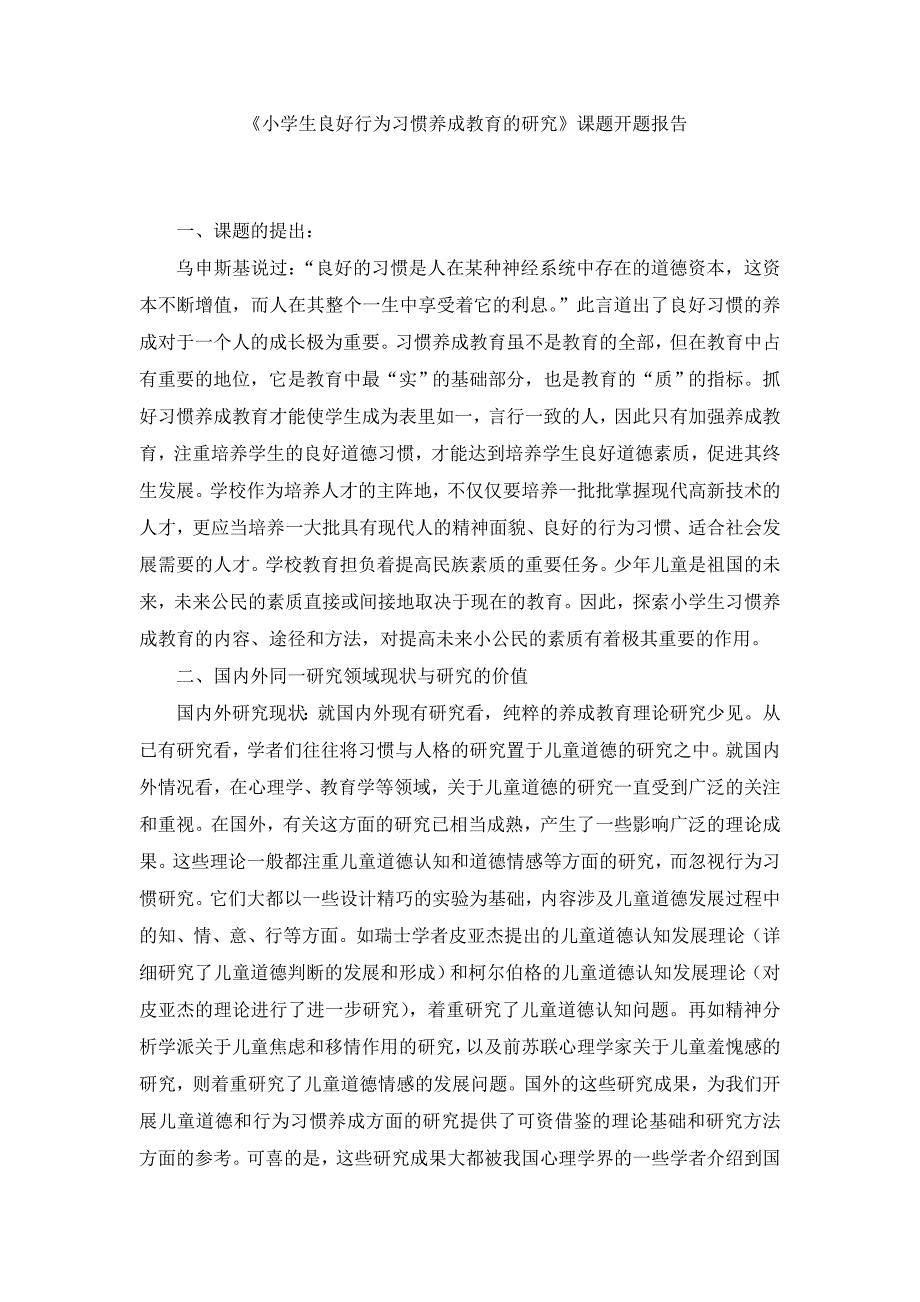 《小学生良好行为习惯养成教育的研究》课题开题报告

一、课题的提出：

乌申斯基说过：“良好的习惯是人在某种神经系统中存在的道德资本，这资本不断增值，而人在其整个一生中享受着它的利息。”此言道出了良好习惯的养成对于一个人的成长极为重要。习惯养成教育虽不是教育的全部，但在教育中占有重要的地位，它是教育中最“实”的基础部分，也是教育的“质”的指标。抓好习惯养成教育才能使学生成为表里如一，言行一致的人，因此只有加强养成教育，注重培养学生的良好道德习惯，才能达到培养学生良好道德素质，促进其终生发展。学校作为培养人才的主阵地，不仅仅要培养一批批掌握现代高新技术的人才，更应当培养一大批具有现代人的精神面貌、良好的行为习惯、适合社会发展需要的人才。学校教育担负着提高民族素质的重要任务。少年儿童是祖国的未来，未来公民的素质直接或间接地取决于现在的教育。因此，探索小学生习惯养成教育的内容、途径和方法，对提高未来小公民的素质有着极其重要的作用。

二、国内外同一研究领域现状与研究的价值

国内外研究现状：就国内外现有研究看，纯粹的养成教育理论研究少见。从已有研究看，学者们往往将习惯与人格的研究置于儿童道德的研究之中。就国内外情况看，在心理学、教育学等领域，关于儿童道德的研究一直受到广泛的关注和重视。在国外，有关这方面的研究已相当成熟，产生了一些影响广泛的理论成果。这些理论一般都注重儿童道德认知和道德情感等方面的研究，而忽视行为习惯研究。它们大都以一些设计精巧的实验为基础，内容涉及儿童道德发展过程中的知、情、意、行等方面。如瑞士学者皮亚杰提出的儿童道德认知发展理论（详细研究了儿童道德判断的发展和形成）和柯尔伯格的儿童道德认知发展理论（对皮亚杰的理论进行了进一步研究），着重研究了儿童道德认知问题。再如精神分析学派关于儿童焦虑和移情作用的研究，以及前苏联心理学家关于儿童羞愧感的研究，则着重研究了儿童道德情感的发展问题。国外的这些研究成果，为我们开展儿童道德和行为习惯养成方面的研究提供了可资借鉴的理论基础和研究方法方面的参考。可喜的是，这些研究成果大都被我国心理学界的一些学者介绍到国